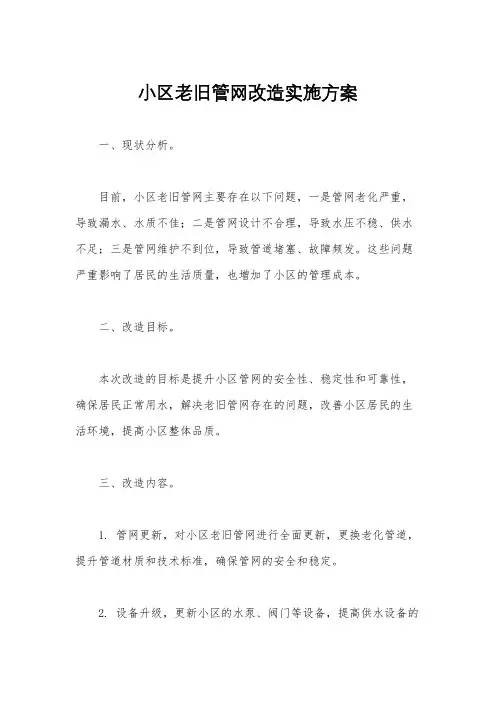 小区老旧管网改造实施方案

一、现状分析。

目前，小区老旧管网主要存在以下问题，一是管网老化严重，导致漏水、水质不佳；二是管网设计不合理，导致水压不稳、供水不足；三是管网维护不到位，导致管道堵塞、故障频发。这些问题严重影响了居民的生活质量，也增加了小区的管理成本。

二、改造目标。

本次改造的目标是提升小区管网的安全性、稳定性和可靠性，确保居民正常用水，解决老旧管网存在的问题，改善小区居民的生活环境，提高小区整体品质。

三、改造内容。

1. 管网更新，对小区老旧管网进行全面更新，更换老化管道，提升管道材质和技术标准，确保管网的安全和稳定。

2. 设备升级，更新小区的水泵、阀门等设备，提高供水设备的